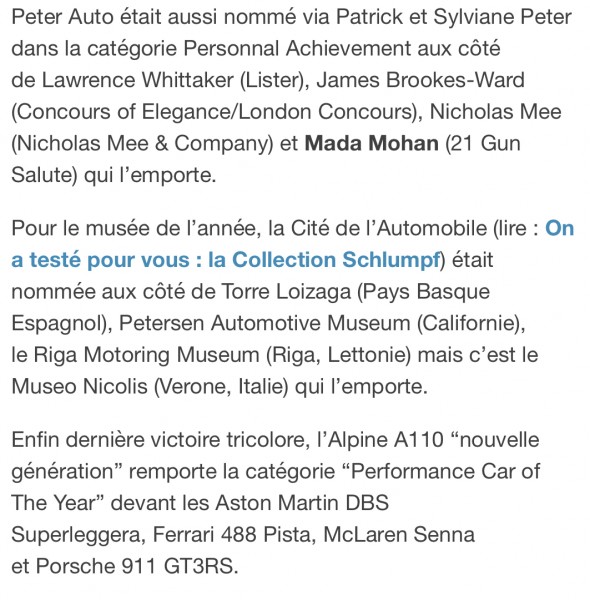 Peter Auto était aussi nommé via Patrick et Sylviane Peter dans la catégorie Personnal Achievement aux côté de Lawrence Whittaker (Lister), James Brookes-Ward (Concours of Elegance/London Concours), Nicholas Mee (Nicholas Mee & Company) et Mada Mohan (21 Gun Salute) qui l'emporte.

Pour le musée de l'année, la Cité de l'Automobile (lire : On a testé pour vous : la Collection Schlumpf) était nommée aux côté de Torre Loizaga (Pays Basque Espagnol), Petersen Automotive Museum (Californie), le Riga Motoring Museum (Riga, Lettonie) mais c'est le Museo Nicolis (Verone, Italie) qui l'emporte.

Enfin dernière victoire tricolore, l'Alpine A110 "nouvelle génération" remporte la catégorie "Performance Car of The Year" devant les Aston Martin DBS Superleggera, Ferrari 488 Pista, McLaren Senna et Porsche 911 GT3RS.